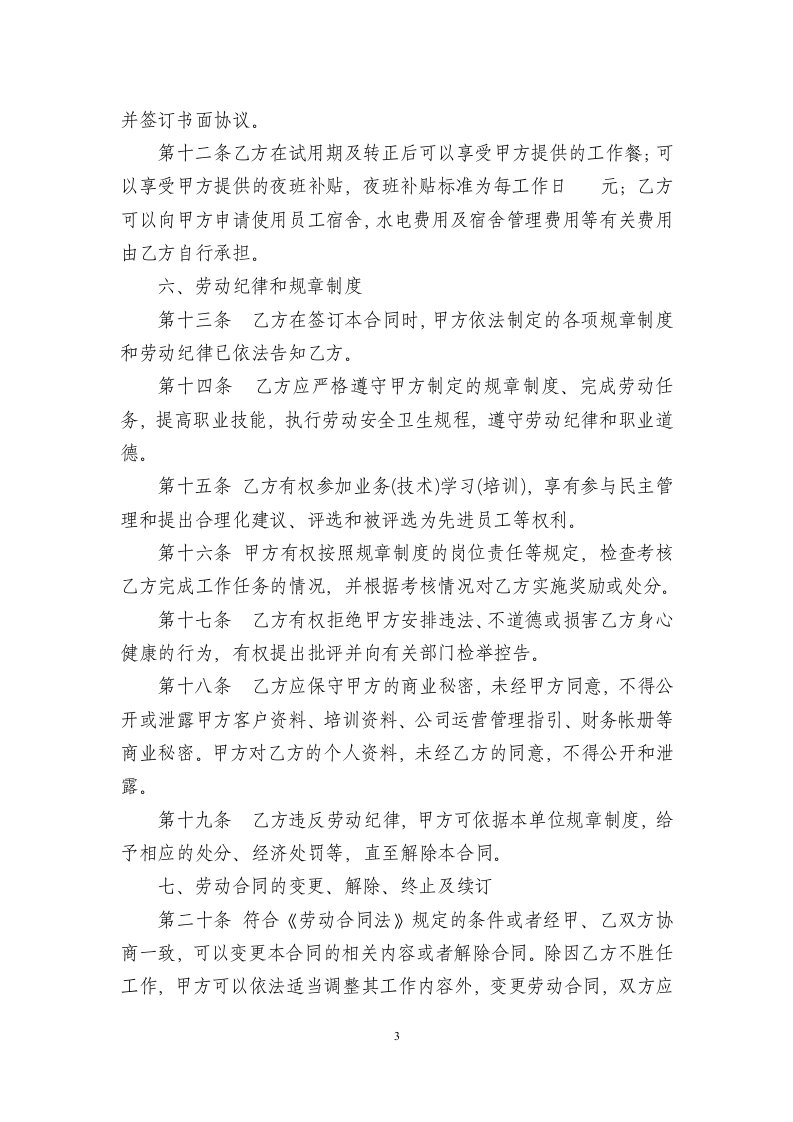 并签订书面协议。

第十二条乙方在试用期及转正后可以享受甲方提供的工作餐；可以享受甲方提供的夜班补贴，夜班补贴标准为每工作日　　元；乙方可以向甲方申请使用员工宿舍，水电费用及宿舍管理费用等有关费用由乙方自行承担。

六、劳动纪律和规章制度

第十三条　乙方在签订本合同时，甲方依法制定的各项规章制度和劳动纪律已依法告知乙方。

第十四条　乙方应严格遵守甲方制定的规章制度、完成劳动任务，提高职业技能，执行劳动安全卫生规程，遵守劳动纪律和职业道德。

第十五条 乙方有权参加业务(技术)学习(培训)，享有参与民主管理和提出合理化建议、评选和被评选为先进员工等权利。

第十六条 甲方有权按照规章制度的岗位责任等规定，检查考核乙方完成工作任务的情况，并根据考核情况对乙方实施奖励或处分。

第十七条　乙方有权拒绝甲方安排违法、不道德或损害乙方身心健康的行为，有权提出批评并向有关部门检举控告。

第十八条　乙方应保守甲方的商业秘密，未经甲方同意，不得公开或泄露甲方客户资料、培训资料、公司运营管理指引、财务帐册等商业秘密。甲方对乙方的个人资料，未经乙方的同意，不得公开和泄露。

第十九条　乙方违反劳动纪律，甲方可依据本单位规章制度，给予相应的处分、经济处罚等，直至解除本合同。

七、劳动合同的变更、解除、终止及续订

第二十条 符合《劳动合同法》规定的条件或者经甲、乙双方协商一致，可以变更本合同的相关内容或者解除合同。除因乙方不胜任工作，甲方可以依法适当调整其工作内容外，变更劳动合同，双方应

3